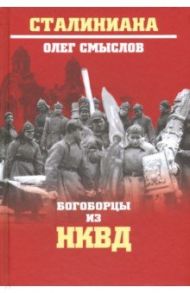 СТАЛИНИАНА
ОЛЕГ СМЫСЛОВ

БОГОБОРЦЫ
ИЗ
НКВД